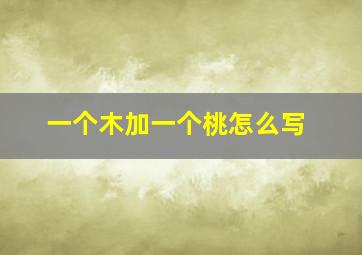 一个木加一个桃怎么写